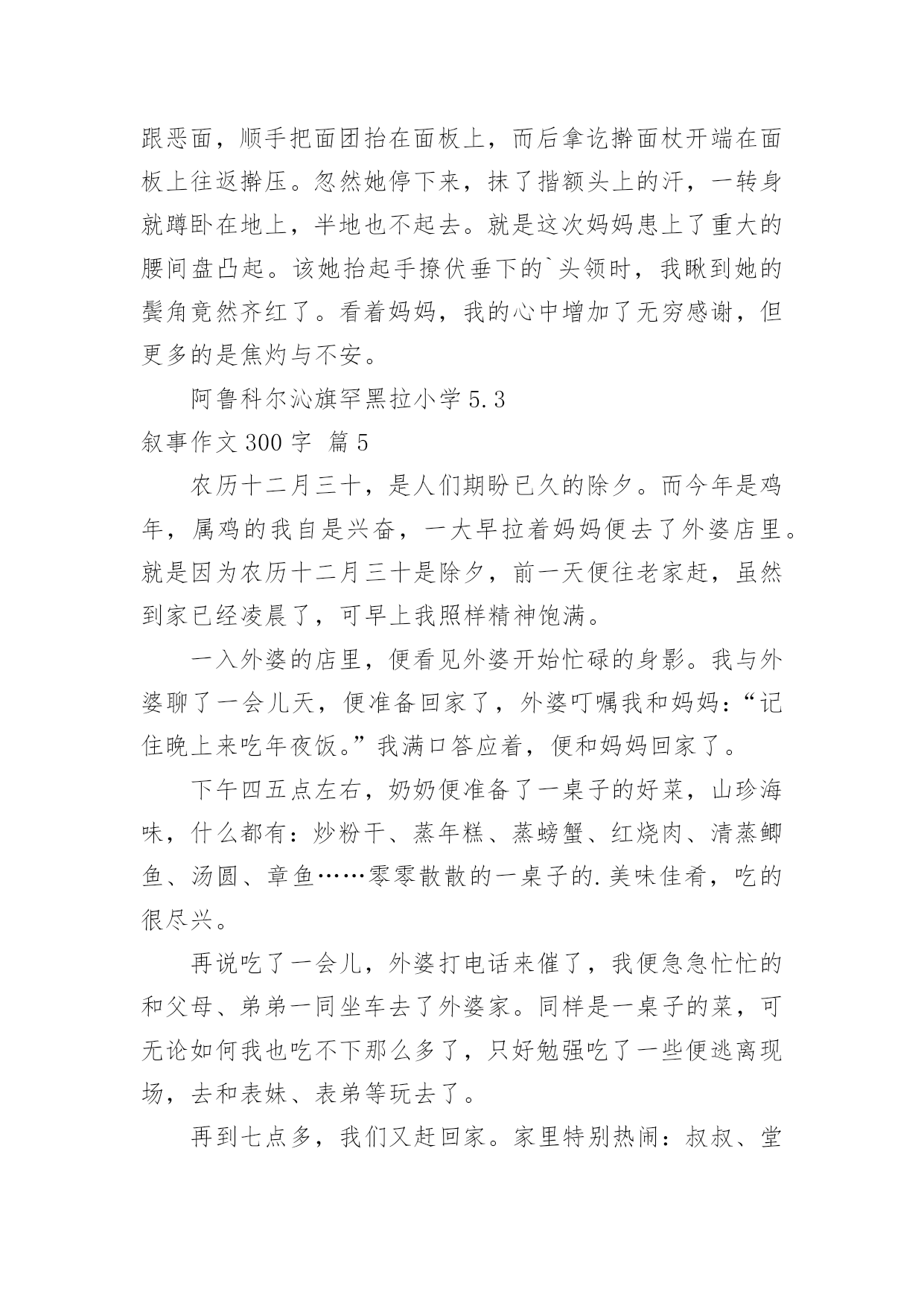 跟恶面，顺手把面团抬在面板上，而后拿讫擀面杖开端在面板上往返擀压。忽然她停下来，抹了揩额头上的汗，一转身就蹲卧在地上，半地也不起去。就是这次妈妈患上了重大的腰间盘凸起。该她抬起手撩伏垂下的`头领时，我瞅到她的鬓角竟然齐红了。看着妈妈，我的心中增加了无穷感谢，但更多的是焦灼与不安。

阿鲁科尔沁旗罕黑拉小学 5.3

叙事作文 300 字 篇 5

农历十二月三十，是人们期盼已久的除夕。而今年是鸡年，属鸡的我自是兴奋，一大早拉着妈妈便去了外婆店里。就是因为农历十二月三十是除夕，前一天便往老家赶，虽然到家已经凌晨了，可早上我照样精神饱满。

一入外婆的店里，便看见外婆开始忙碌的身影。我与外婆聊了一会儿天，便准备回家了，外婆叮嘱我和妈妈：“记住晚上来吃年夜饭。”我满口答应着，便和妈妈回家了。

下午四五点左右，奶奶便准备了一桌子的好菜，山珍海味，什么都有：炒粉干、蒸年糕、蒸螃蟹、红烧肉、清蒸鲫鱼、汤圆、章鱼……零零散散的一桌子的.美味佳肴，吃的很尽兴。

再说吃了一会儿，外婆打电话来催了，我便急急忙忙的和父母、弟弟一同坐车去了外婆家。同样是一桌子的菜，可无论如何我也吃不下那么多了，只好勉强吃了一些便逃离现场，去和表妹、表弟等玩去了。

再到七点多，我们又赶回家。家里特别热闹：叔叔、堂